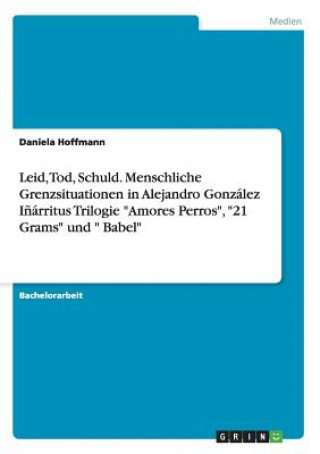 Medien

Daniela Hoffmann

Leid, Tod, Schuld. Menschliche Grenzsituationen in Alejandro González Iñárritus Trilogie "Amores Perros", "21 Grams" und " Babel"

Bachelorarbeit

GRIN